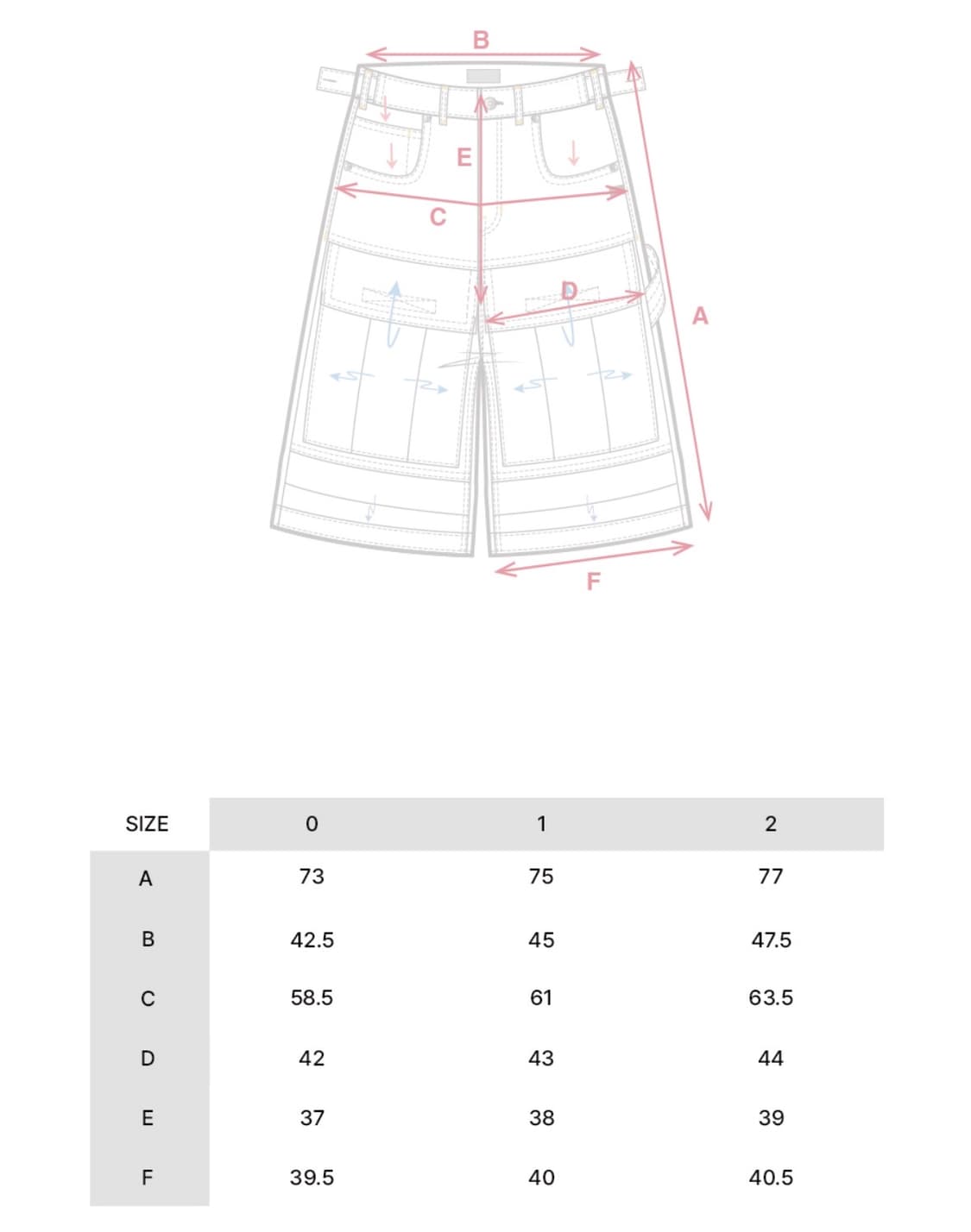 B

E

C

D

A

F

| SIZE | 0 | 1 | 2 |
|---|---|---|---|
| A | 73 | 75 | 77 |
| B | 42.5 | 45 | 47.5 |
| C | 58.5 | 61 | 63.5 |
| D | 42 | 43 | 44 |
| E | 37 | 38 | 39 |
| F | 39.5 | 40 | 40.5 |